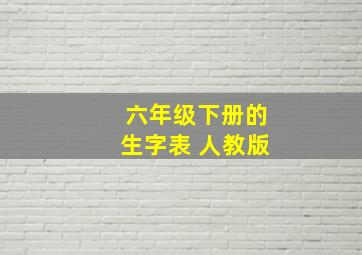 六年级下册的
生字表 人教版